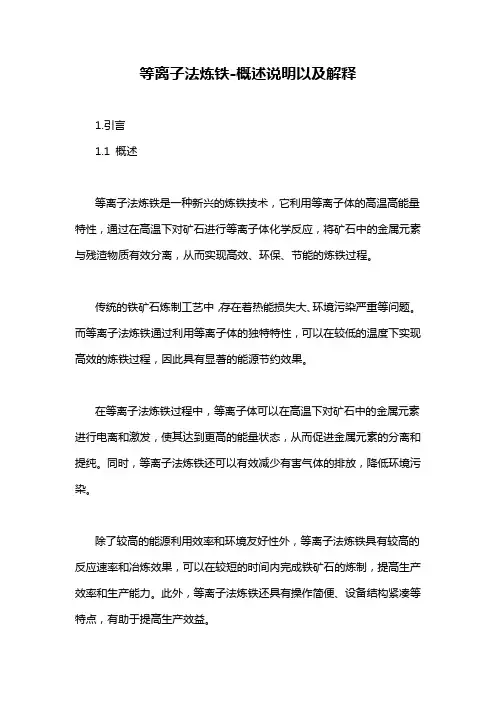 等离子法炼铁-概述说明以及解释

1.引言

1.1 概述

等离子法炼铁是一种新兴的炼铁技术，它利用等离子体的高温高能量特性，通过在高温下对矿石进行等离子体化学反应，将矿石中的金属元素与残渣物质有效分离，从而实现高效、环保、节能的炼铁过程。

传统的铁矿石炼制工艺中，存在着热能损失大、环境污染严重等问题。而等离子法炼铁通过利用等离子体的独特特性，可以在较低的温度下实现高效的炼铁过程，因此具有显著的能源节约效果。

在等离子法炼铁过程中，等离子体可以在高温下对矿石中的金属元素进行电离和激发，使其达到更高的能量状态，从而促进金属元素的分离和提纯。同时，等离子法炼铁还可以有效减少有害气体的排放，降低环境污染。

除了较高的能源利用效率和环境友好性外，等离子法炼铁具有较高的反应速率和冶炼效果，可以在较短的时间内完成铁矿石的炼制，提高生产效率和生产能力。此外，等离子法炼铁还具有操作简便、设备结构紧凑等特点，有助于提高生产效益。